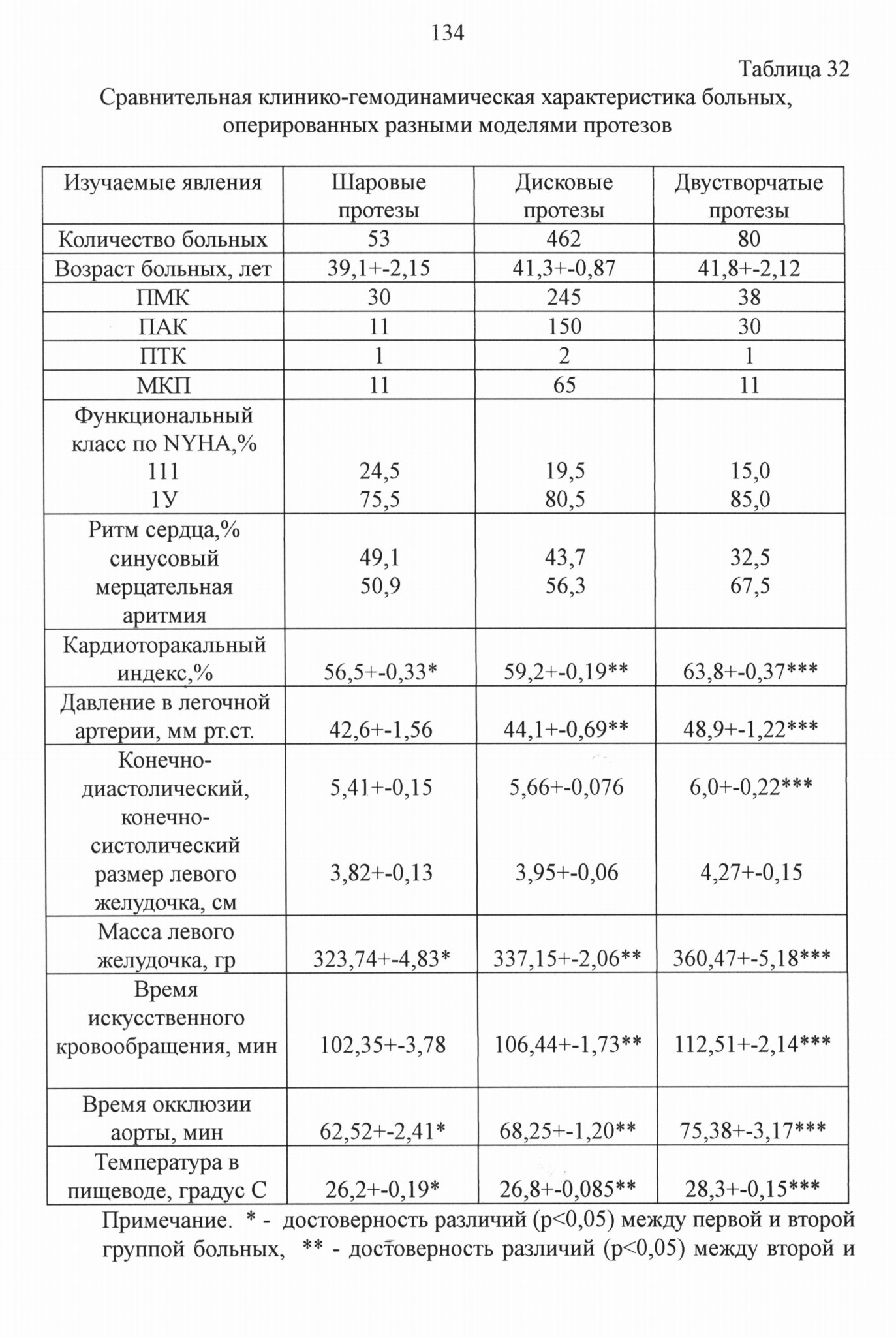 134

Таблица 32

Сравнительная клинико-гемодинамическая характеристика больных, оперированных разными моделями протезов

| Изучаемые явления | Шаровые протезы | Дисковые протезы | Двустворчатые протезы |
|---|---|---|---|
| Количество больных | 53 | 462 | 80 |
| Возраст больных, лет | 39,1+-2,15 | 41,3+-0,87 | 41,8+-2,12 |
| ПМК | 30 | 245 | 38 |
| ПАК | 11 | 150 | 30 |
| ПТК | 1 | 2 | 1 |
| МКП | 11 | 65 | 11 |
| Функциональный класс по NYHA,% 111 1У | 24,5 75,5 | 19,5 80,5 | 15,0 85,0 |
| Ритм сердца,% синусовый мерцательная аритмия | 49,1 50,9 | 43,7 56,3 | 32,5 67,5 |
| Кардиоторакальный индекс,% | 56,5+-0,33* | 59,2+-0,19** | 63,8+-0,37*** |
| Давление в легочной артерии, мм рт.ст. | 42,6+-1,56 | 44,1+-0,69** | 48,9+-1,22*** |
| Конечно-диастолический, конечно-систолический размер левого желудочка, см | 5,41+-0,15 3,82+-0,13 | 5,66+-0,076 3,95+-0,06 | 6,0+-0,22*** 4,27+-0,15 |
| Масса левого желудочка, гр | 323,74+-4,83* | 337,15+-2,06** | 360,47+-5,18*** |
| Время искусственного кровообращения, мин | 102,35+-3,78 | 106,44+-1,73** | 112,51+-2,14*** |
| Время окклюзии аорты, мин | 62,52+-2,41* | 68,25+-1,20** | 75,38+-3,17*** |
| Температура в пищеводе, градус С | 26,2+-0,19* | 26,8+-0,085** | 28,3+-0,15*** |

Примечание. * - достоверность различий (p<0,05) между первой и второй группой больных, ** - достоверность различий (p<0,05) между второй и